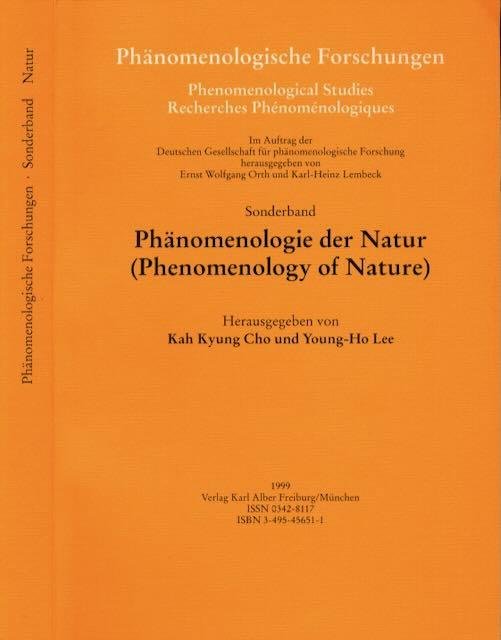 Phänomenologische Forschungen · Sonderband Natur

Phänomenologische Forschungen

Phenomenological Studies
Recherches Phénoménologiques

Im Auftrag der
Deutschen Gesellschaft für phänomenologische Forschung
herausgegeben von
Ernst Wolfgang Orth und Karl-Heinz Lembeck

Sonderband

Phänomenologie der Natur
(Phenomenology of Nature)

Herausgegeben von
Kah Kyung Cho und Young-Ho Lee

1999
Verlag Karl Alber Freiburg/München
ISSN 0342-8117
ISBN 3-495-45651-1